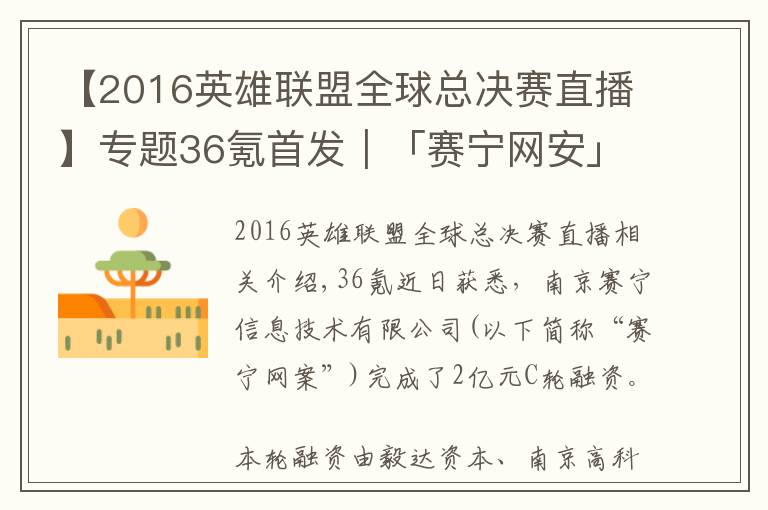 【2016英雄联盟全球总决赛直播】专题36氪首发｜「赛宁网安」

2016英雄联盟全球总决赛直播相关介绍，36氪近日获悉，南京赛宁信息技术有限公司（以下简称“赛宁网案”）完成了2亿元C轮融资。

本轮融资由毅达资本、南京高科